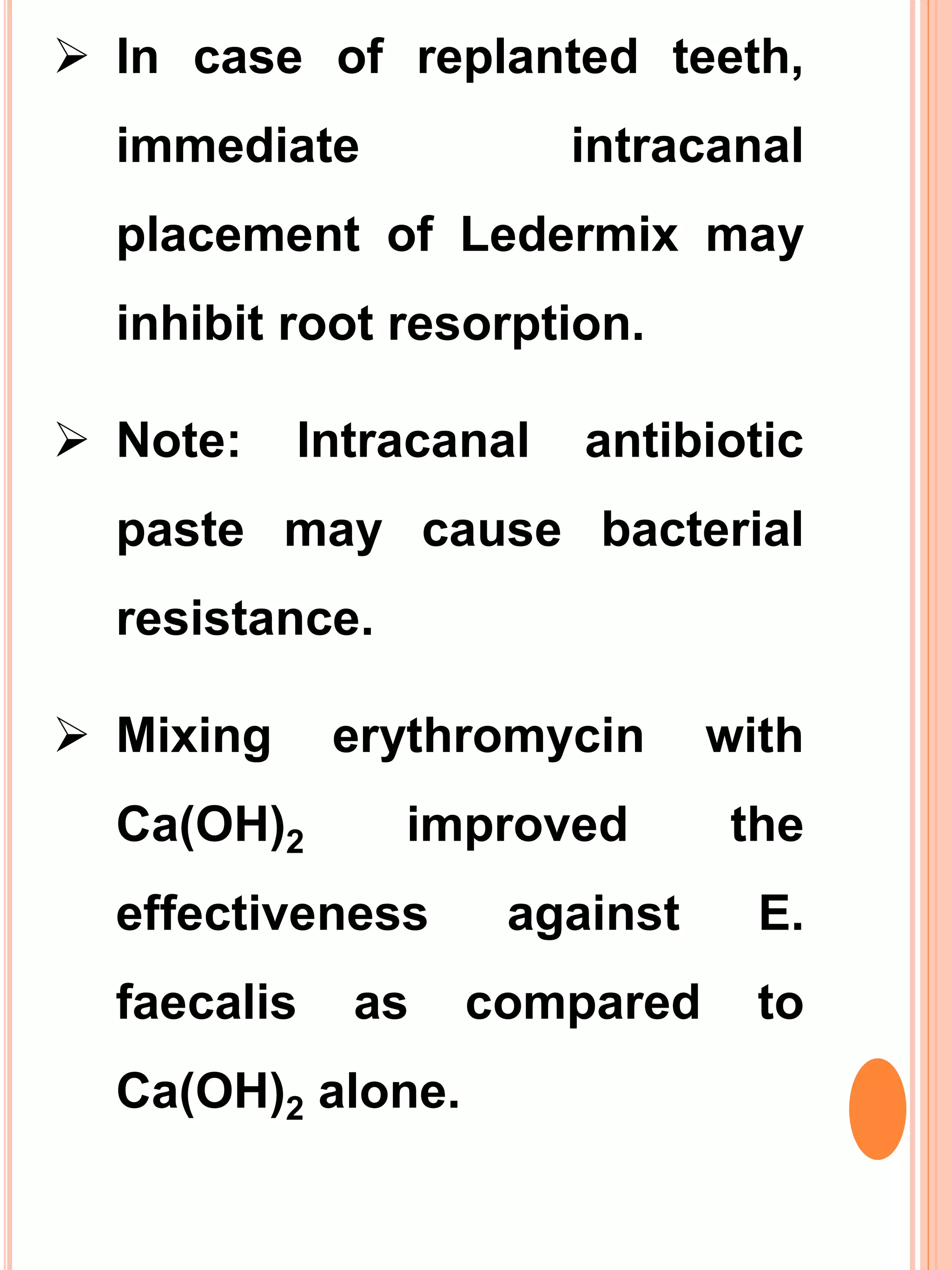 ➢ In case of replanted teeth, immediate intracanal placement of Ledermix may inhibit root resorption.

➢ Note: Intracanal antibiotic paste may cause bacterial resistance.

➢ Mixing erythromycin with $Ca(OH)_2$ improved the effectiveness against E. faecalis as compared to $Ca(OH)_2$ alone.